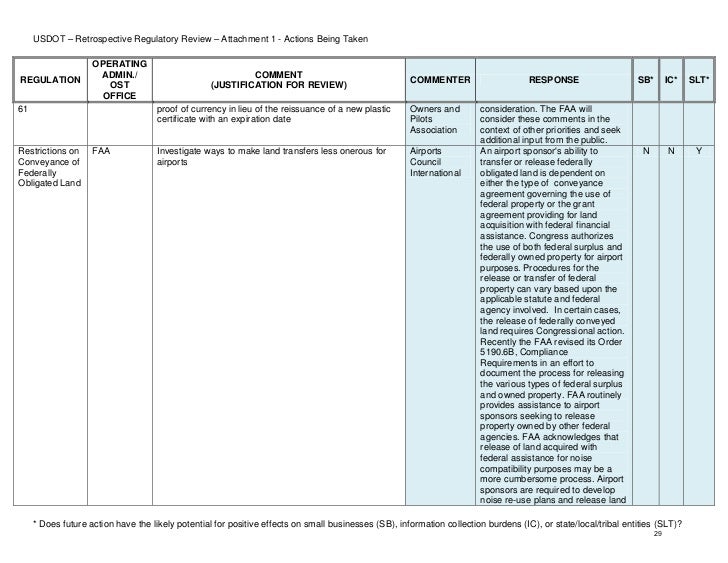 USDOT – Retrospective Regulatory Review – Attachment 1 - Actions Being Taken

| REGULATION | OPERATING ADMIN./ OST OFFICE | COMMENT (JUSTIFICATION FOR REVIEW) | COMMENTER | RESPONSE | SB* | IC* | SLT* |
|---|---|---|---|---|---|---|---|
| 61 | | proof of currency in lieu of the reissuance of a new plastic certificate with an expiration date | Owners and Pilots Association | consideration. The FAA will consider these comments in the context of other priorities and seek additional input from the public. | | | |
| Restrictions on Conveyance of Federally Obligated Land | FAA | Investigate ways to make land transfers less onerous for airports | Airports Council International | An airport sponsor's ability to transfer or release federally obligated land is dependent on either the type of conveyance agreement governing the use of federal property or the grant agreement providing for land acquisition with federal financial assistance. Congress authorizes the use of both federal surplus and federally owned property for airport purposes. Procedures for the release or transfer of federal property can vary based upon the applicable statute and federal agency involved. In certain cases, the release of federally conveyed land requires Congressional action. Recently the FAA revised its Order 5190.6B, Compliance Requirements in an effort to document the process for releasing the various types of federal surplus and owned property. FAA routinely provides assistance to airport sponsors seeking to release property owned by other federal agencies. FAA acknowledges that release of land acquired with federal assistance for noise compatibility purposes may be a more cumbersome process. Airport sponsors are required to develop noise re-use plans and release land | N | N | Y |

* Does future action have the likely potential for positive effects on small businesses (SB), information collection burdens (IC), or state/local/tribal entities (SLT)?

29